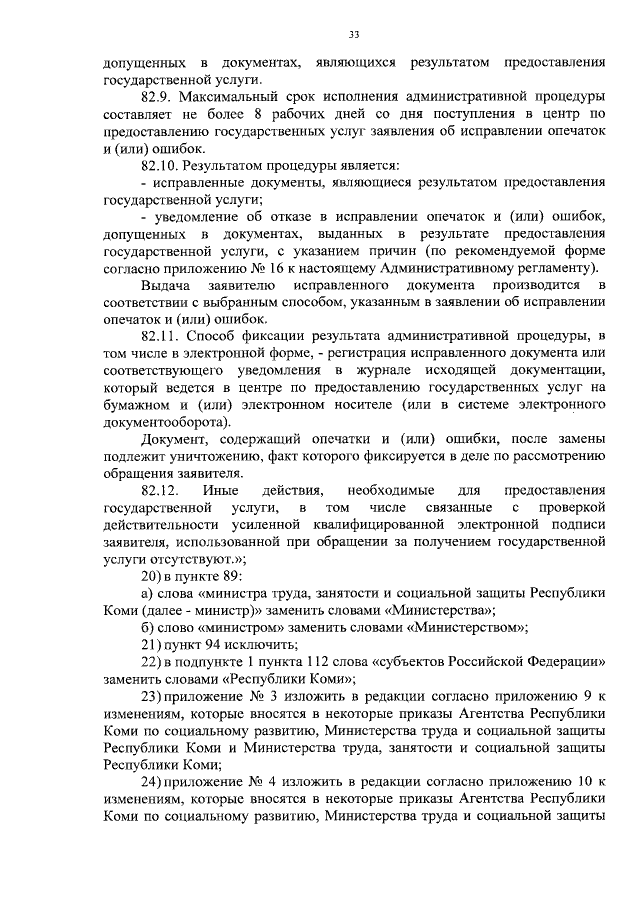 33

допущенных в документах, являющихся результатом предоставления государственной услуги.

82.9. Максимальный срок исполнения административной процедуры составляет не более 8 рабочих дней со дня поступления в центр по предоставлению государственных услуг заявления об исправлении опечаток и (или) ошибок.

82.10. Результатом процедуры является:

- исправленные документы, являющиеся результатом предоставления государственной услуги;

- уведомление об отказе в исправлении опечаток и (или) ошибок, допущенных в документах, выданных в результате предоставления государственной услуги, с указанием причин (по рекомендуемой форме согласно приложению № 16 к настоящему Административному регламенту).

Выдача заявителю исправленного документа производится в соответствии с выбранным способом, указанным в заявлении об исправлении опечаток и (или) ошибок.

82.11. Способ фиксации результата административной процедуры, в том числе в электронной форме, - регистрация исправленного документа или соответствующего уведомления в журнале исходящей документации, который ведется в центре по предоставлению государственных услуг на бумажном и (или) электронном носителе (или в системе электронного документооборота).

Документ, содержащий опечатки и (или) ошибки, после замены подлежит уничтожению, факт которого фиксируется в деле по рассмотрению обращения заявителя.

82.12. Иные действия, необходимые для предоставления государственной услуги, в том числе связанные с проверкой действительности усиленной квалифицированной электронной подписи заявителя, использованной при обращении за получением государственной услуги отсутствуют.»;

20) в пункте 89:

а) слова «министра труда, занятости и социальной защиты Республики Коми (далее - министр)» заменить словами «Министерства»;

б) слово «министром» заменить словами «Министерством»;

21) пункт 94 исключить;

22) в подпункте 1 пункта 112 слова «субъектов Российской Федерации» заменить словами «Республики Коми»;

23) приложение № 3 изложить в редакции согласно приложению 9 к изменениям, которые вносятся в некоторые приказы Агентства Республики Коми по социальному развитию, Министерства труда и социальной защиты Республики Коми и Министерства труда, занятости и социальной защиты Республики Коми;

24) приложение № 4 изложить в редакции согласно приложению 10 к изменениям, которые вносятся в некоторые приказы Агентства Республики Коми по социальному развитию, Министерства труда и социальной защиты